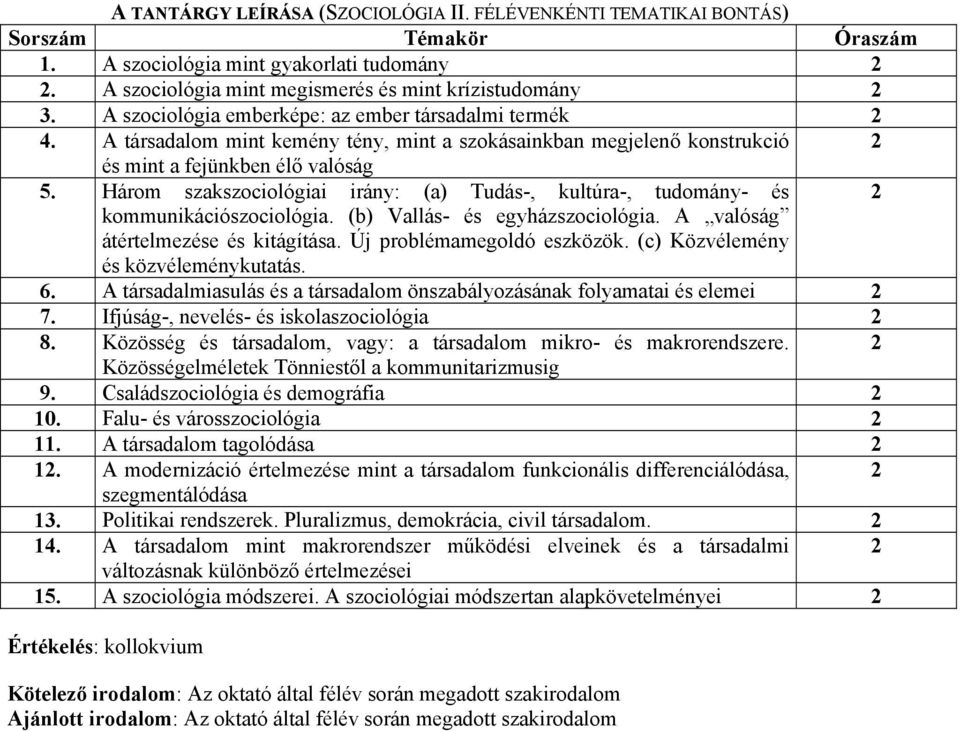 A TANTÁRGY LEÍRÁSA (SZOCIOLÓGIA II. FÉLÉVENKÉNTI TEMATIKAI BONTÁS)

| Sorszám | Témakör | Óraszám |
|---|---|---|
| 1. | A szociológia mint gyakorlati tudomány | 2 |
| 2. | A szociológia mint megismerés és mint krízistudomány | 2 |
| 3. | A szociológia emberképe: az ember társadalmi termék | 2 |
| 4. | A társadalom mint kemény tény, mint a szokásainkban megjelenő konstrukció és mint a fejünkben élő valóság | 2 |
| 5. | Három szakszociológiai irány: (a) Tudás-, kultúra-, tudomány- és kommunikációszociológia. (b) Vallás- és egyházszociológia. A „valóság” átértelmezése és kitágítása. Új problémamegoldó eszközök. (c) Közvélemény és közvéleménykutatás. | 2 |
| 6. | A társadalmiasulás és a társadalom önszabályozásának folyamatai és elemei | 2 |
| 7. | Ifjúság-, nevelés- és iskolaszociológia | 2 |
| 8. | Közösség és társadalom, vagy: a társadalom mikro- és makrorendszere. Közösségelméletek Tönniestől a kommunitarizmusig | 2 |
| 9. | Családszociológia és demográfia | 2 |
| 10. | Falu- és városszociológia | 2 |
| 11. | A társadalom tagolódása | 2 |
| 12. | A modernizáció értelmezése mint a társadalom funkcionális differenciálódása, szegmentálódása | 2 |
| 13. | Politikai rendszerek. Pluralizmus, demokrácia, civil társadalom. | 2 |
| 14. | A társadalom mint makrorendszer működési elveinek és a társadalmi változásnak különböző értelmezései | 2 |
| 15. | A szociológia módszerei. A szociológiai módszertan alapkövetelményei | 2 |

Értékelés: kollokvium

Kötelező irodalom: Az oktató által félév során megadott szakirodalom
Ajánlott irodalom: Az oktató által félév során megadott szakirodalom